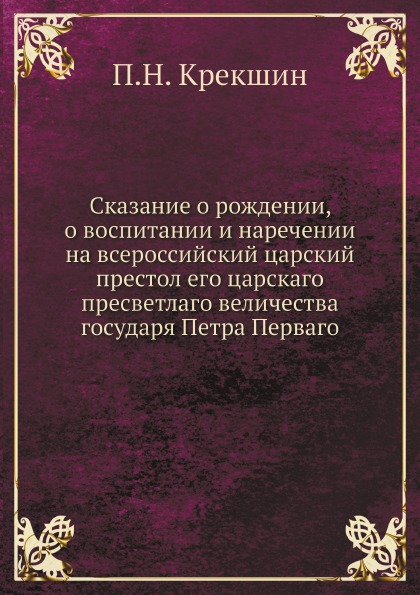 П.Н. Крекшин

Сказание о рождении, о воспитании и наречении на всероссийский царский престол его царскаго пресветлаго величества государя Петра Перваго